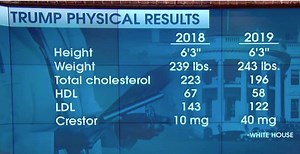 TRUMP PHYSICAL RESULTS

| | 2018 | 2019 |
|---|---|---|
| Height | 6'3" | 6'3" |
| Weight | 239 lbs. | 243 lbs. |
| Total cholesterol | 223 | 196 |
| HDL | 67 | 58 |
| LDL | 143 | 122 |
| Crestor | 10 mg | 40 mg |

-WHITE HOUSE